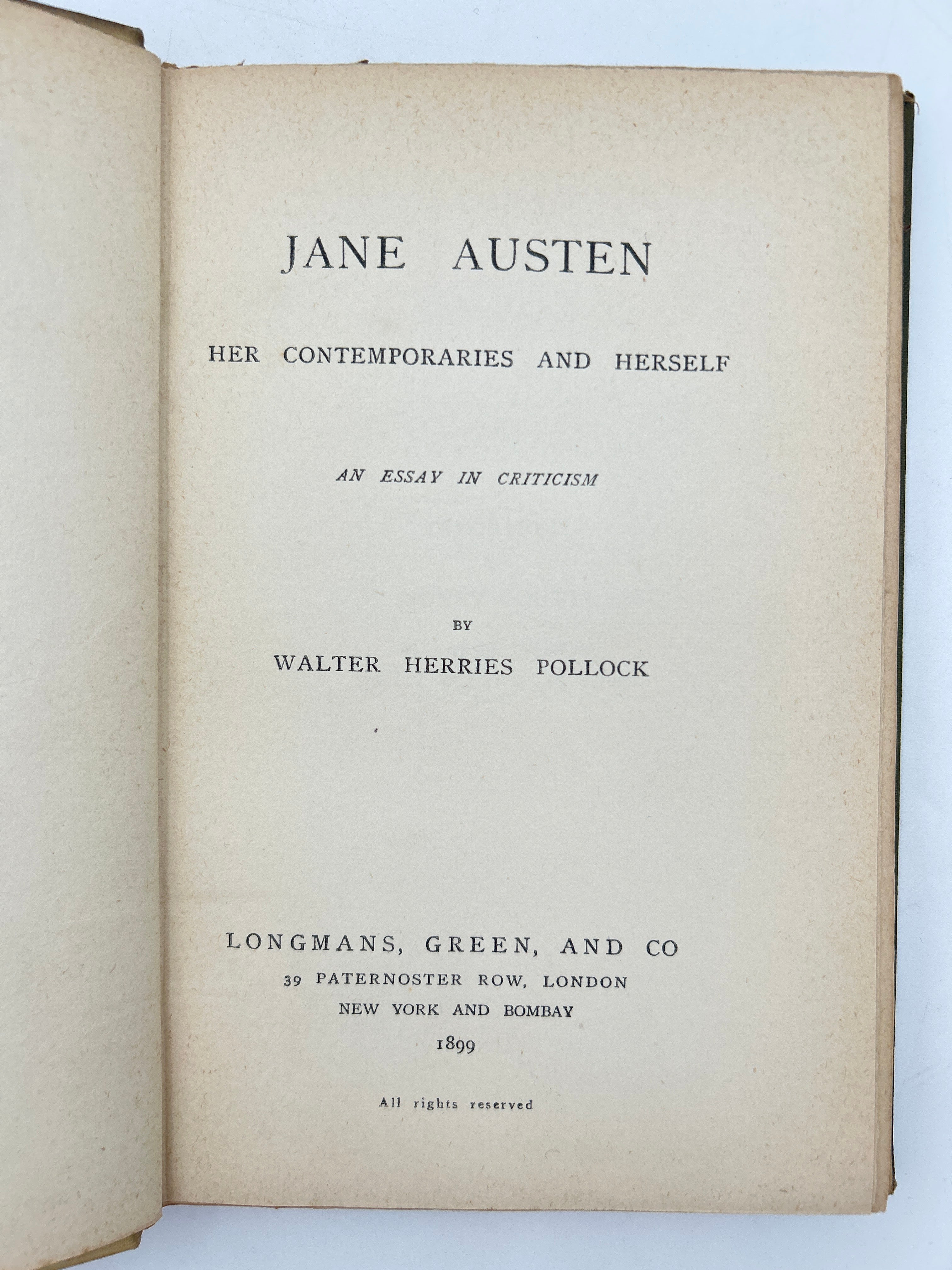 JANE AUSTEN

HER CONTEMPORARIES AND HERSELF

AN ESSAY IN CRITICISM

BY

WALTER HERRIES POLLOCK

LONGMANS, GREEN, AND CO
39 PATERNOSTER ROW, LONDON
NEW YORK AND BOMBAY
1899

All rights reserved